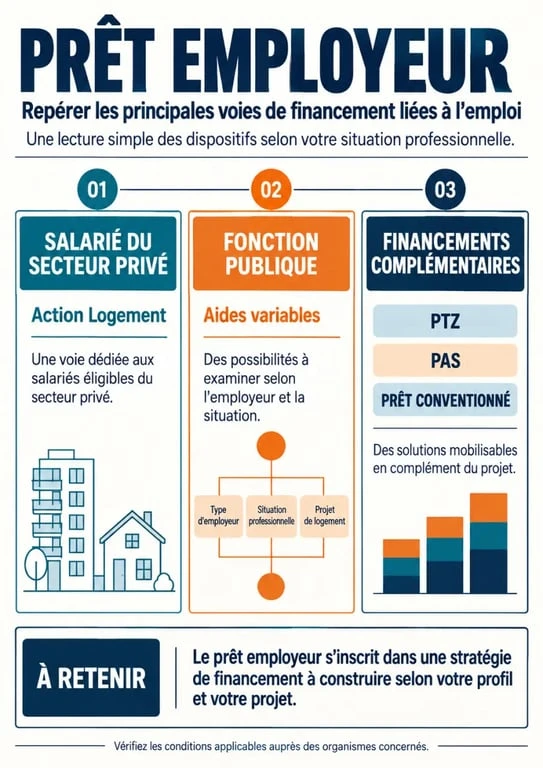 PRÊT EMPLOYEUR

Repérer les principales voies de financement liées à l'emploi

Une lecture simple des dispositifs selon votre situation professionnelle.

01

SALARIÉ DU SECTEUR PRIVÉ

Action Logement

Une voie dédiée aux salariés éligibles du secteur privé.

02

FONCTION PUBLIQUE

Aides variables

Des possibilités à examiner selon l'employeur et la situation.

Type d'employeur

Situation professionnelle

Projet de logement

03

FINANCEMENTS COMPLÉMENTAIRES

PTZ

PAS

PRÊT CONVENTIONNÉ

Des solutions mobilisables en complément du projet.

À RETENIR

Le prêt employeur s'inscrit dans une stratégie de financement à construire selon votre profil et votre projet.

Vérifiez les conditions applicables auprès des organismes concernés.